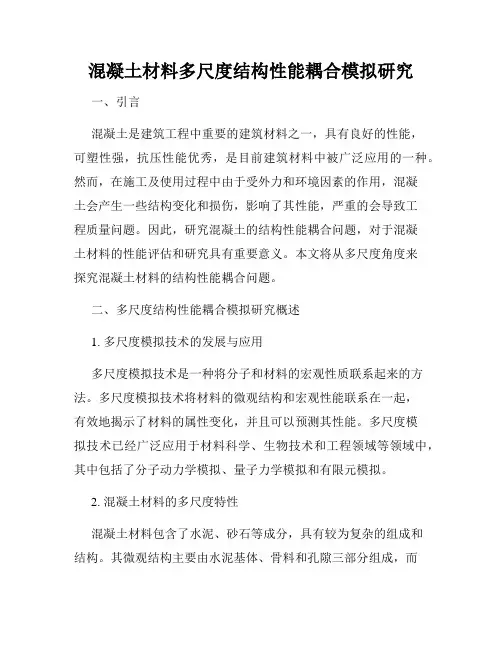 混凝土材料多尺度结构性能耦合模拟研究

一、引言

混凝土是建筑工程中重要的建筑材料之一，具有良好的性能，可塑性强，抗压性能优秀，是目前建筑材料中被广泛应用的一种。然而，在施工及使用过程中由于受外力和环境因素的作用，混凝土会产生一些结构变化和损伤，影响了其性能，严重的会导致工程质量问题。因此，研究混凝土的结构性能耦合问题，对于混凝土材料的性能评估和研究具有重要意义。本文将从多尺度角度来探究混凝土材料的结构性能耦合问题。

二、多尺度结构性能耦合模拟研究概述

1. 多尺度模拟技术的发展与应用

多尺度模拟技术是一种将分子和材料的宏观性质联系起来的方法。多尺度模拟技术将材料的微观结构和宏观性能联系在一起，有效地揭示了材料的属性变化，并且可以预测其性能。多尺度模拟技术已经广泛应用于材料科学、生物技术和工程领域等领域中，其中包括了分子动力学模拟、量子力学模拟和有限元模拟。

2. 混凝土材料的多尺度特性

混凝土材料包含了水泥、砂石等成分，具有较为复杂的组成和结构。其微观结构主要由水泥基体、骨料和孔隙三部分组成，而